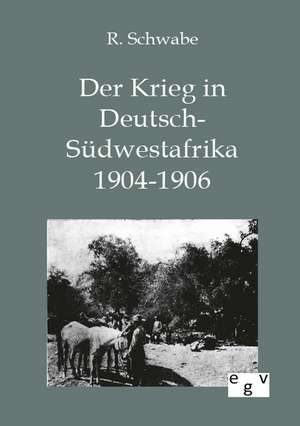 R. Schwabe

Der Krieg in Deutsch-Südwestafrika 1904-1906

egv